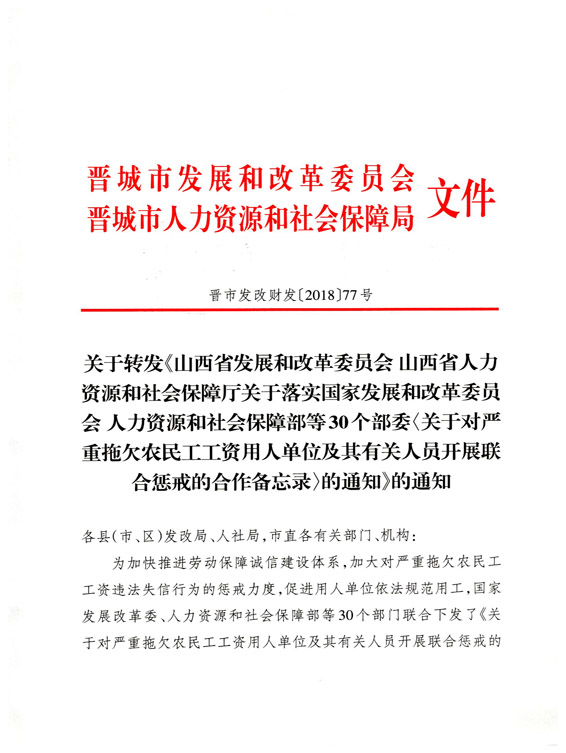 晋城市发展和改革委员会
晋城市人力资源和社会保障局 文件

晋市发改财发〔2018〕77号

关于转发《山西省发展和改革委员会 山西省人力资源和社会保障厅关于落实国家发展和改革委员会 人力资源和社会保障部等30个部委〈关于对严重拖欠农民工工资用人单位及其有关人员开展联合惩戒的合作备忘录〉的通知》的通知

各县(市、区)发改局、人社局,市直各有关部门、机构:

为加快推进劳动保障诚信建设体系,加大对严重拖欠农民工工资违法失信行为的惩戒力度,促进用人单位依法规范用工,国家发展改革委、人力资源和社会保障部等30个部门联合下发了《关于对严重拖欠农民工工资用人单位及其有关人员开展联合惩戒的